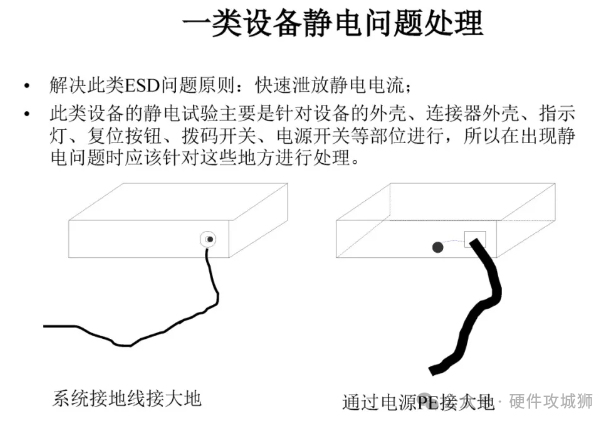 一类设备静电问题处理

• 解决此类ESD问题原则：快速泄放静电电流；

• 此类设备的静电试验主要是针对设备的外壳、连接器外壳、指示灯、复位按钮、拨码开关、电源开关等部位进行，所以在出现静电问题时应该针对这些地方进行处理。

系统接地线接大地

通过电源PE接大地

硬件攻城狮